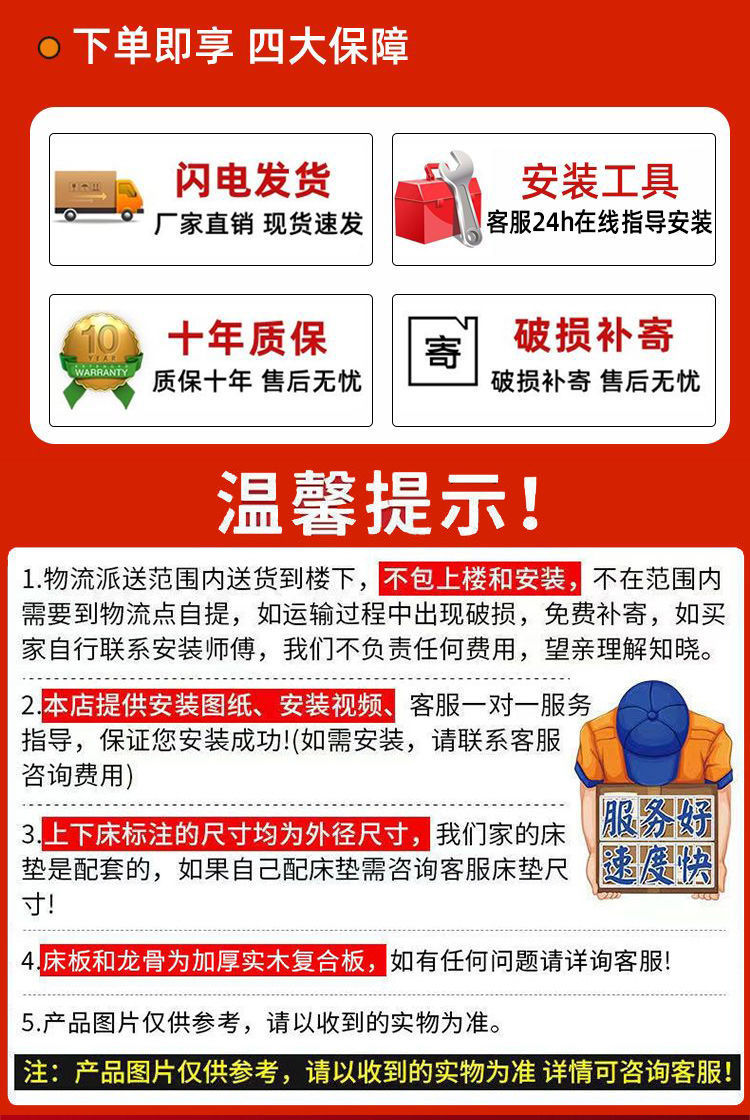 下单即享 四大保障

闪电发货
厂家直销 现货速发

安装工具
客服24h在线指导安装

10 YEAR WARRANTY

十年质保
质保十年 售后无忧

寄

破损补寄
破损补寄 售后无忧

温馨提示!

1.物流派送范围内送货到楼下，不包上楼和安装，不在范围内需要到物流点自提，如运输过程中出现破损，免费补寄，如买家自行联系安装师傅，我们不负责任何费用，望亲理解知晓。

2.本店提供安装图纸、安装视频、客服一对一服务指导，保证您安装成功!(如需安装，请联系客服咨询费用)

服务好
速度快

3.上下床标注的尺寸均为外径尺寸，我们家的床垫是配套的，如果自己配床垫需咨询客服床垫尺寸!

4.床板和龙骨为加厚实木复合板，如有任何问题请详询客服!

5.产品图片仅供参考，请以收到的实物为准。

注：产品图片仅供参考，请以收到的实物为准 详情可咨询客服!